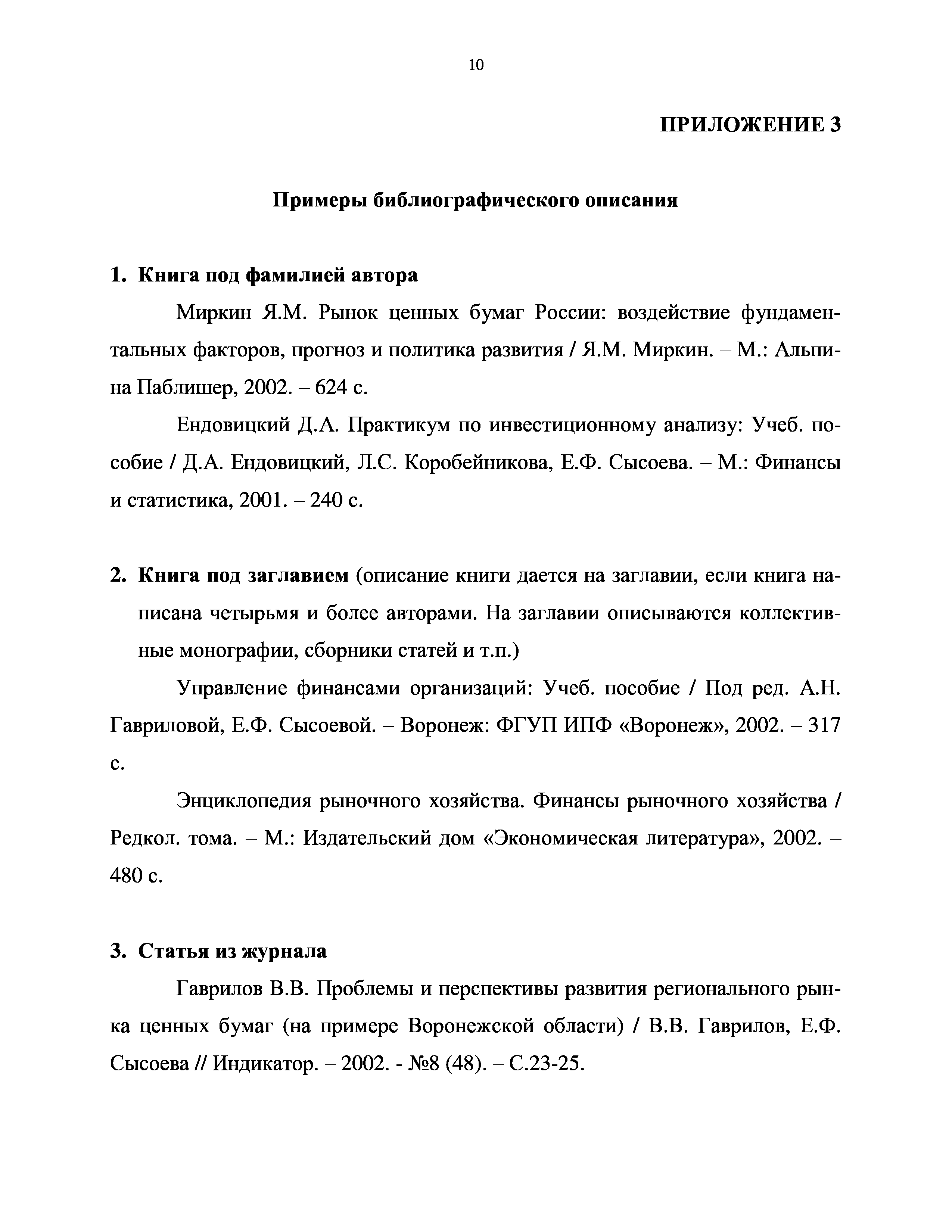 10

ПРИЛОЖЕНИЕ 3

Примеры библиографического описания

1. Книга под фамилией автора

Миркин Я.М. Рынок ценных бумаг России: воздействие фундаментальных факторов, прогноз и политика развития / Я.М. Миркин. – М.: Альпина Паблишер, 2002. – 624 с.

Ендовицкий Д.А. Практикум по инвестиционному анализу: Учеб. пособие / Д.А. Ендовицкий, Л.С. Коробейникова, Е.Ф. Сысоева. – М.: Финансы и статистика, 2001. – 240 с.

2. Книга под заглавием (описание книги дается на заглавии, если книга написана четырьмя и более авторами. На заглавии описываются коллективные монографии, сборники статей и т.п.)

Управление финансами организаций: Учеб. пособие / Под ред. А.Н. Гавриловой, Е.Ф. Сысоевой. – Воронеж: ФГУП ИПФ «Воронеж», 2002. – 317 с.

Энциклопедия рыночного хозяйства. Финансы рыночного хозяйства / Редкол. тома. – М.: Издательский дом «Экономическая литература», 2002. – 480 с.

3. Статья из журнала

Гаврилов В.В. Проблемы и перспективы развития регионального рынка ценных бумаг (на примере Воронежской области) / В.В. Гаврилов, Е.Ф. Сысоева // Индикатор. – 2002. - №8 (48). – С.23-25.